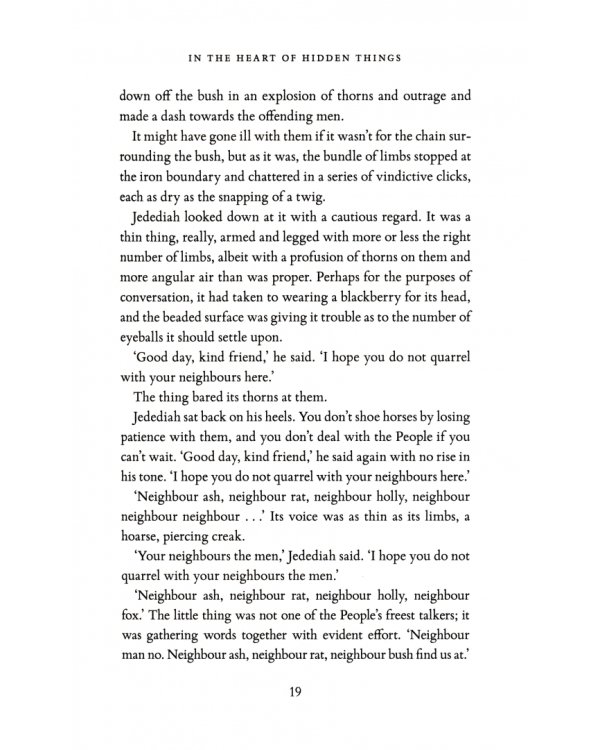 IN THE HEART OF HIDDEN THINGS

down off the bush in an explosion of thorns and outrage and made a dash towards the offending men.

It might have gone ill with them if it wasn't for the chain surrounding the bush, but as it was, the bundle of limbs stopped at the iron boundary and chattered in a series of vindictive clicks, each as dry as the snapping of a twig.

Jedediah looked down at it with a cautious regard. It was a thin thing, really, armed and legged with more or less the right number of limbs, albeit with a profusion of thorns on them and more angular air than was proper. Perhaps for the purposes of conversation, it had taken to wearing a blackberry for its head, and the beaded surface was giving it trouble as to the number of eyeballs it should settle upon.

'Good day, kind friend,' he said. 'I hope you do not quarrel with your neighbours here.'

The thing bared its thorns at them.

Jedediah sat back on his heels. You don't shoe horses by losing patience with them, and you don't deal with the People if you can't wait. 'Good day, kind friend,' he said again with no rise in his tone. 'I hope you do not quarrel with your neighbours here.'

'Neighbour ash, neighbour rat, neighbour holly, neighbour neighbour neighbour . . .' Its voice was as thin as its limbs, a hoarse, piercing creak.

'Your neighbours the men,' Jedediah said. 'I hope you do not quarrel with your neighbours the men.'

'Neighbour ash, neighbour rat, neighbour holly, neighbour fox.' The little thing was not one of the People's freest talkers; it was gathering words together with evident effort. 'Neighbour man no. Neighbour ash, neighbour rat, neighbour bush find us at.'

19